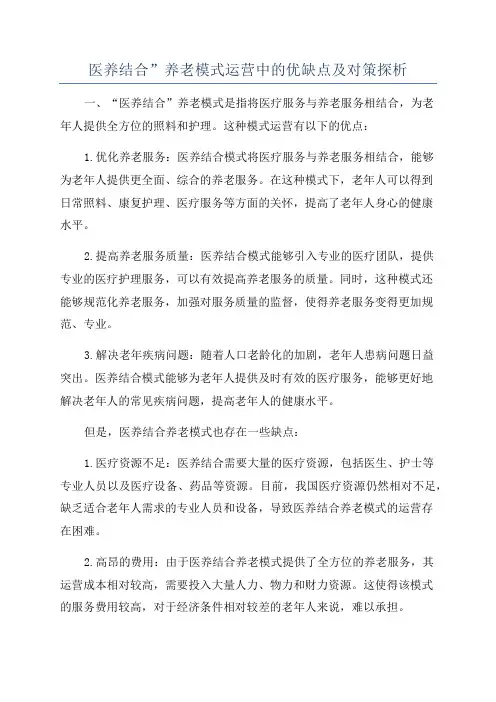 医养结合”养老模式运营中的优缺点及对策探析

一、“医养结合”养老模式是指将医疗服务与养老服务相结合，为老年人提供全方位的照料和护理。这种模式运营有以下的优点：

1.优化养老服务：医养结合模式将医疗服务与养老服务相结合，能够为老年人提供更全面、综合的养老服务。在这种模式下，老年人可以得到日常照料、康复护理、医疗服务等方面的关怀，提高了老年人身心的健康水平。

2.提高养老服务质量：医养结合模式能够引入专业的医疗团队，提供专业的医疗护理服务，可以有效提高养老服务的质量。同时，这种模式还能够规范化养老服务，加强对服务质量的监督，使得养老服务变得更加规范、专业。

3.解决老年疾病问题：随着人口老龄化的加剧，老年人患病问题日益突出。医养结合模式能够为老年人提供及时有效的医疗服务，能够更好地解决老年人的常见疾病问题，提高老年人的健康水平。

但是，医养结合养老模式也存在一些缺点：

1.医疗资源不足：医养结合需要大量的医疗资源，包括医生、护士等专业人员以及医疗设备、药品等资源。目前，我国医疗资源仍然相对不足，缺乏适合老年人需求的专业人员和设备，导致医养结合养老模式的运营存在困难。

2.高昂的费用：由于医养结合养老模式提供了全方位的养老服务，其运营成本相对较高，需要投入大量人力、物力和财力资源。这使得该模式的服务费用较高，对于经济条件相对较差的老年人来说，难以承担。